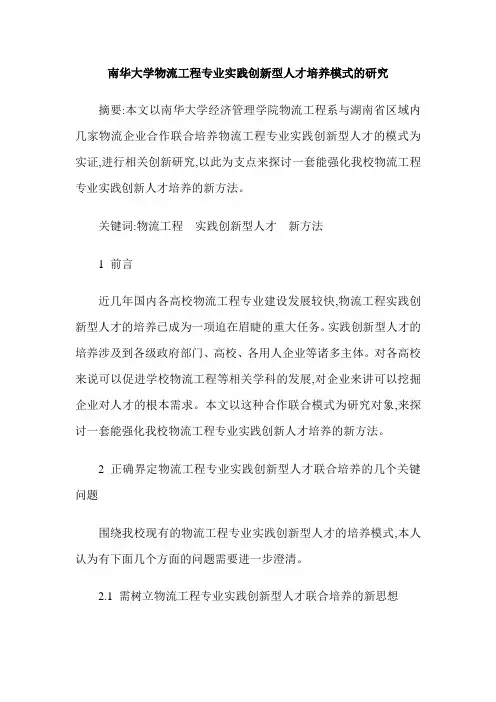 南华大学物流工程专业实践创新型人才培养模式的研究

摘要:本文以南华大学经济管理学院物流工程系与湖南省区域内几家物流企业合作联合培养物流工程专业实践创新型人才的模式为实证,进行相关创新研究,以此为支点来探讨一套能强化我校物流工程专业实践创新人才培养的新方法。

关键词:物流工程　实践创新型人才　新方法

1 前言

近几年国内各高校物流工程专业建设发展较快,物流工程实践创新型人才的培养已成为一项迫在眉睫的重大任务。实践创新型人才的培养涉及到各级政府部门、高校、各用人企业等诸多主体。对各高校来说可以促进学校物流工程等相关学科的发展,对企业来讲可以挖掘企业对人才的根本需求。本文以这种合作联合模式为研究对象,来探讨一套能强化我校物流工程专业实践创新人才培养的新方法。

2 正确界定物流工程专业实践创新型人才联合培养的几个关键问题

围绕我校现有的物流工程专业实践创新型人才的培养模式,本人认为有下面几个方面的问题需要进一步澄清。

2.1 需树立物流工程专业实践创新型人才联合培养的新思想